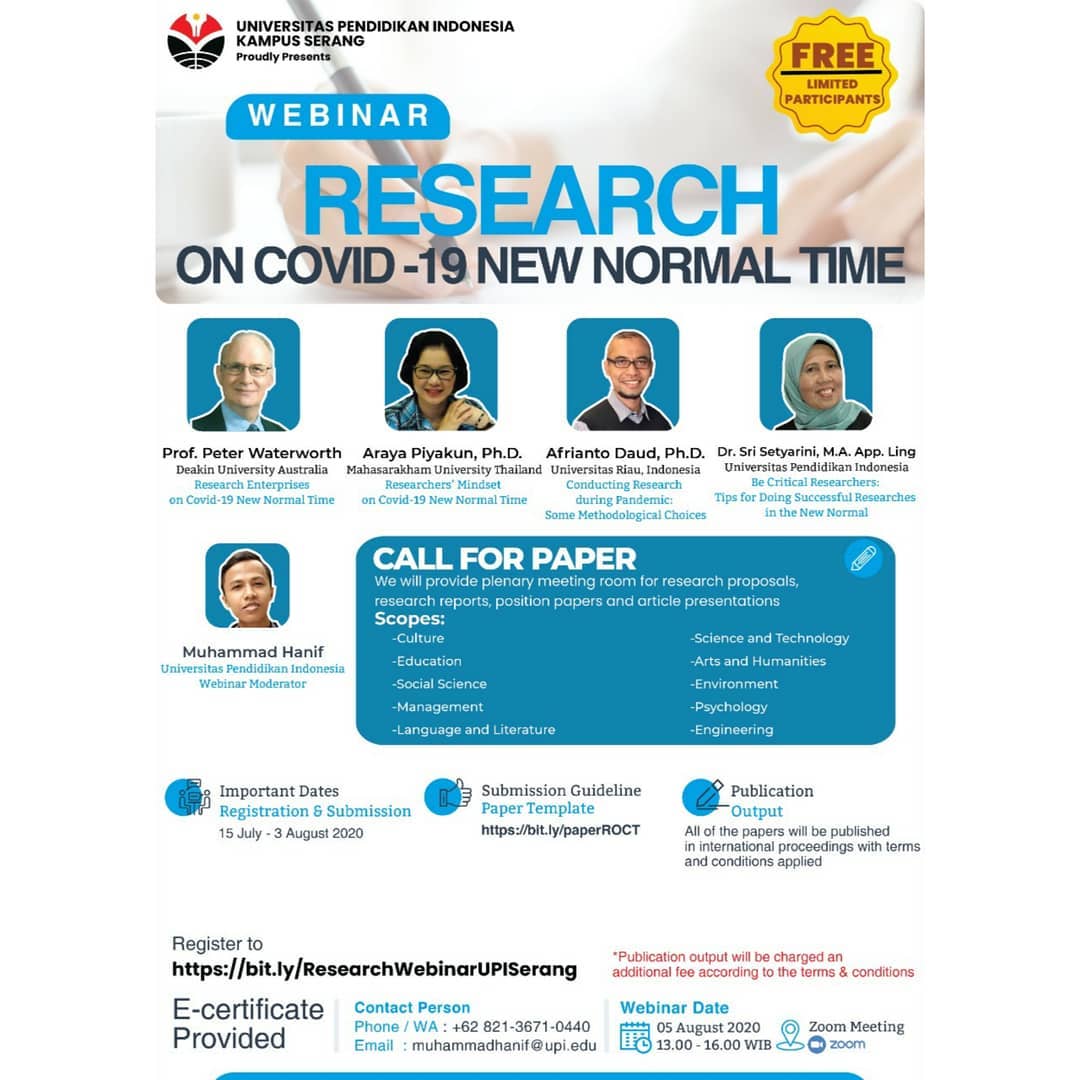 UNIVERSITAS PENDIDIKAN INDONESIA
KAMPUS SERANG
Proudly Presents

FREE
LIMITED PARTICIPANTS

WEBINAR

RESEARCH
ON COVID -19 NEW NORMAL TIME

Prof. Peter Waterworth
Deakin University Australia
Research Enterprises on Covid-19 New Normal Time

Araya Piyakun, Ph.D.
Mahasarakham University Thailand
Researchers' Mindset on Covid-19 New Normal Time

Afrianto Daud, Ph.D.
Universitas Riau, Indonesia
Conducting Research during Pandemic: Some Methodological Choices

Dr. Sri Setyarini, M.A. App. Ling
Universitas Pendidikan Indonesia
Be Critical Researchers: Tips for Doing Successful Researches in the New Normal

Muhammad Hanif
Universitas Pendidikan Indonesia
Webinar Moderator

CALL FOR PAPER
We will provide plenary meeting room for research proposals, research reports, position papers and article presentations
Scopes:
-Culture
-Education
-Social Science
-Management
-Language and Literature
-Science and Technology
-Arts and Humanities
-Environment
-Psychology
-Engineering

Important Dates
Registration & Submission
15 July - 3 August 2020

Submission Guideline
Paper Template
https://bit.ly/paperROCT

Publication
Output
All of the papers will be published in international proceedings with terms and conditions applied

Register to
https://bit.ly/ResearchWebinarUPISerang

*Publication output will be charged an additional fee according to the terms & conditions

E-certificate Provided

Contact Person
Phone / WA : +62 821-3671-0440
Email : muhammadhanif@upi.edu

Webinar Date
05 August 2020
13.00 - 16.00 WIB

Zoom Meeting
zoom